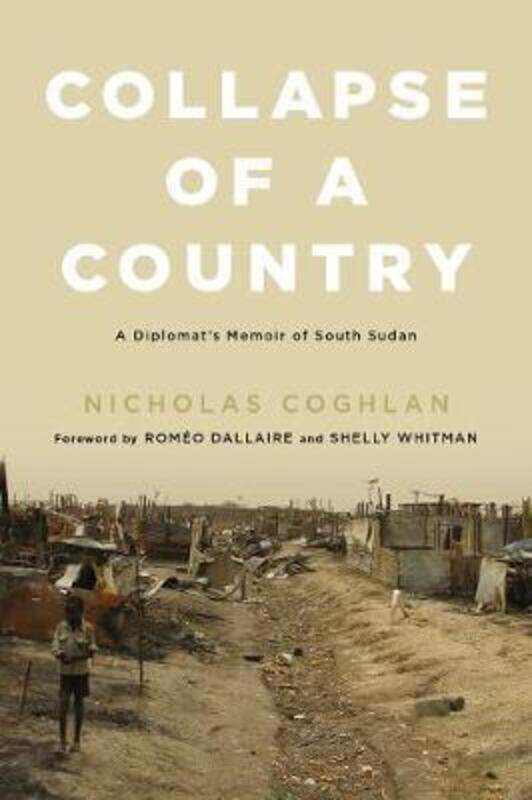 COLLAPSE OF A COUNTRY

A Diplomat's Memoir of South Sudan

NICHOLAS COGHLAN

Foreword by ROMÉO DALLAIRE and SHELLY WHITMAN